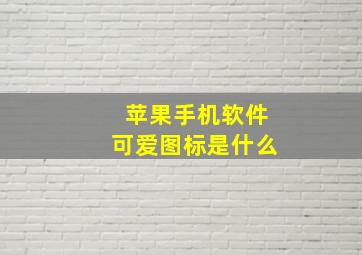 苹果手机软件
可爱图标是什么